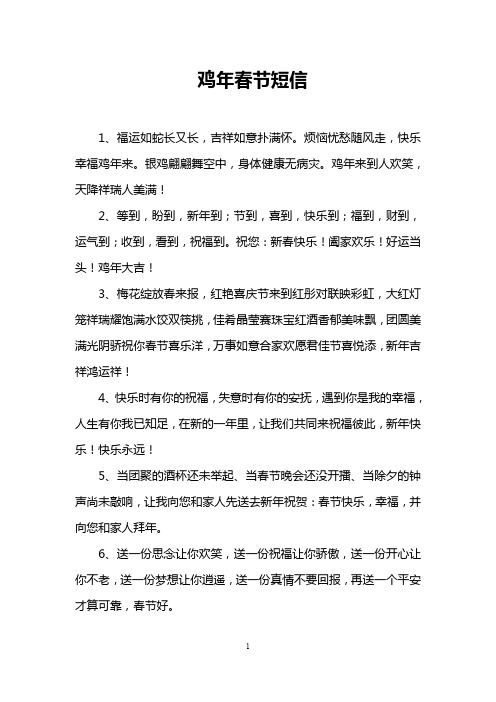 鸡年春节短信

1、福运如蛇长又长，吉祥如意扑满怀。烦恼忧愁随风走，快乐幸福鸡年来。银鸡翩翩舞空中，身体健康无病灾。鸡年来到人欢笑，天降祥瑞人美满！

2、等到，盼到，新年到；节到，喜到，快乐到；福到，财到，运气到；收到，看到，祝福到。祝您：新春快乐！阖家欢乐！好运当头！鸡年大吉！

3、梅花绽放春来报，红艳喜庆节来到红彤对联映彩虹，大红灯笼祥瑞耀饱满水饺双筷挑，佳肴晶莹赛珠宝红酒香郁美味飘，团圆美满光阴骄祝你春节喜乐洋，万事如意合家欢愿君佳节喜悦添，新年吉祥鸿运祥！

4、快乐时有你的祝福，失意时有你的安抚，遇到你是我的幸福，人生有你我已知足，在新的一年里，让我们共同来祝福彼此，新年快乐！快乐永远！

5、当团聚的酒杯还未举起、当春节晚会还没开播、当除夕的钟声尚未敲响，让我向您和家人先送去新年祝贺：春节快乐，幸福，并向您和家人拜年。

6、送一份思念让你欢笑，送一份祝福让你骄傲，送一份开心让你不老，送一份梦想让你逍遥，送一份真情不要回报，再送一个平安才算可靠，春节好。

1